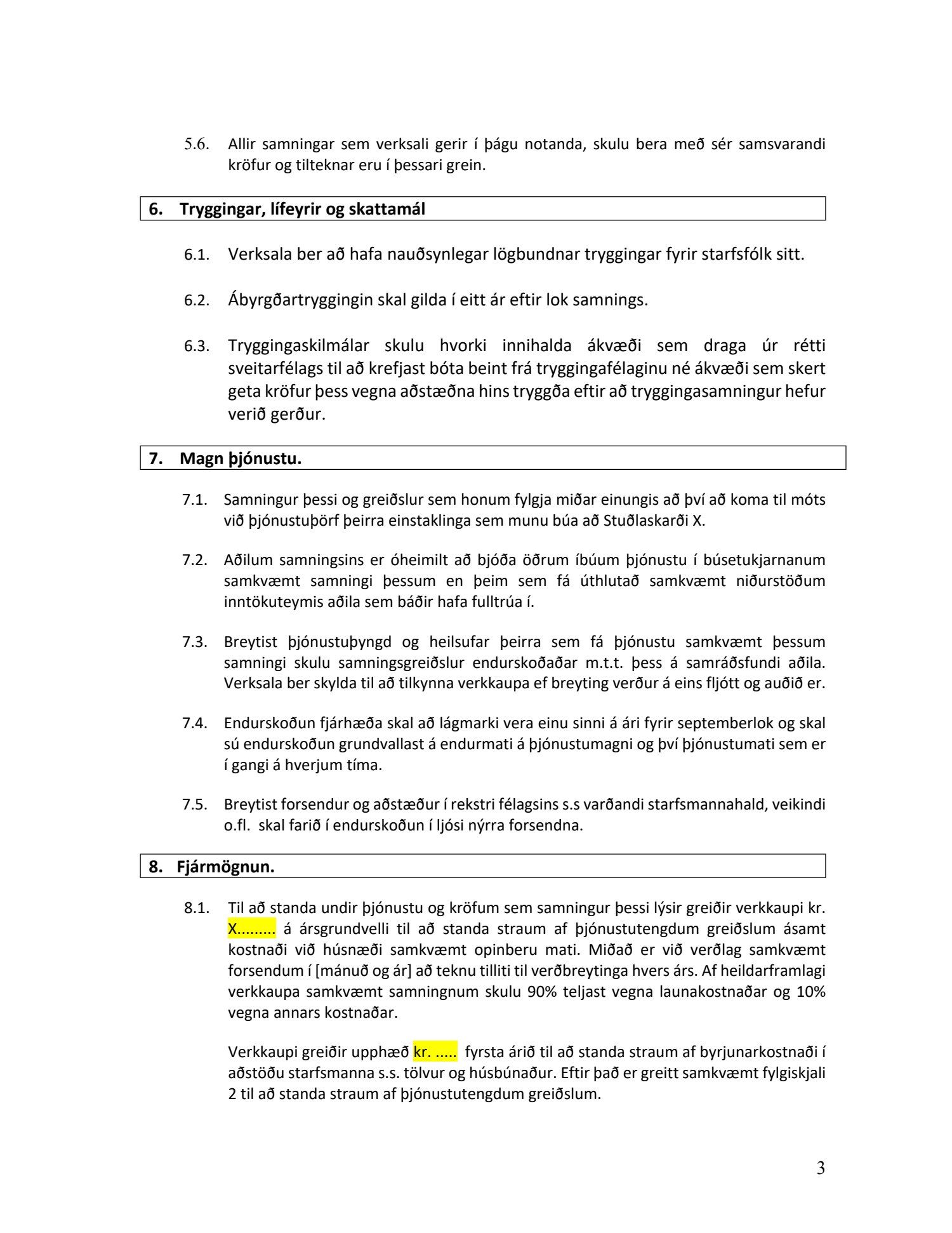 5.6. Allir samningar sem verksali gerir í þágu notanda, skulu bera með sér samsvarandi kröfur og tilteknar eru í þessari grein.

6. Tryggingar, lífeyrir og skattamál

6.1. Verksala ber að hafa nauðsynlegar lögbundnar tryggingar fyrir starfsfólk sitt.

6.2. Ábyrgðartryggingin skal gilda í eitt ár eftir lok samnings.

6.3. Tryggingaskilmálar skulu hvorki innihalda ákvæði sem draga úr rétti sveitarfélags til að krefjast bóta beint frá tryggingafélaginu né ákvæði sem skert geta kröfur þess vegna aðstæðna hins tryggða eftir að tryggingasamningur hefur verið gerður.

7. Magn þjónustu.

7.1. Samningur þessi og greiðslur sem honum fylgja miðar einungis að því að koma til móts við þjónustuþörf þeirra einstaklinga sem munu búa að Stuðlaskarði X.

7.2. Aðilum samningsins er óheimilt að bjóða öðrum íbúum þjónustu í búsetukjarnanum samkvæmt samningi þessum en þeim sem fá úthlutað samkvæmt niðurstöðum inntökuteymis aðila sem báðir hafa fulltrúa í.

7.3. Breytist þjónustuþyngd og heilsufar þeirra sem fá þjónustu samkvæmt þessum samningi skulu samningsgreiðslur endurskoðaðar m.t.t. þess á samráðsfundi aðila. Verksala ber skylda til að tilkynna verkkaupa ef breyting verður á eins fljótt og auðið er.

7.4. Endurskoðun fjárhæða skal að lágmarki vera einu sinni á ári fyrir septemberlok og skal sú endurskoðun grundvallast á endurmati á þjónustumagni og því þjónustumati sem er í gangi á hverjum tíma.

7.5. Breytist forsendur og aðstæður í rekstri félagsins s.s varðandi starfsmannahald, veikindi o.fl. skal farið í endurskoðun í ljósi nýrra forsendna.

8. Fjármögnun.

8.1. Til að standa undir þjónustu og kröfum sem samningur þessi lýsir greiðir verkkaupi kr. X......... á ársgrundvelli til að standa straum af þjónustutengdum greiðslum ásamt kostnaði við húsnæði samkvæmt opinberu mati. Miðað er við verðlag samkvæmt forsendum í [mánuð og ár] að teknu tilliti til verðbreytinga hvers árs. Af heildarframlagi verkkaupa samkvæmt samningnum skulu 90% teljast vegna launakostnaðar og 10% vegna annars kostnaðar.

Verkkaupi greiðir upphæð kr. ..... fyrsta árið til að standa straum af byrjunarkostnaði í aðstöðu starfsmanna s.s. tölvur og húsbúnaður. Eftir það er greitt samkvæmt fylgiskjali 2 til að standa straum af þjónustutengdum greiðslum.

3